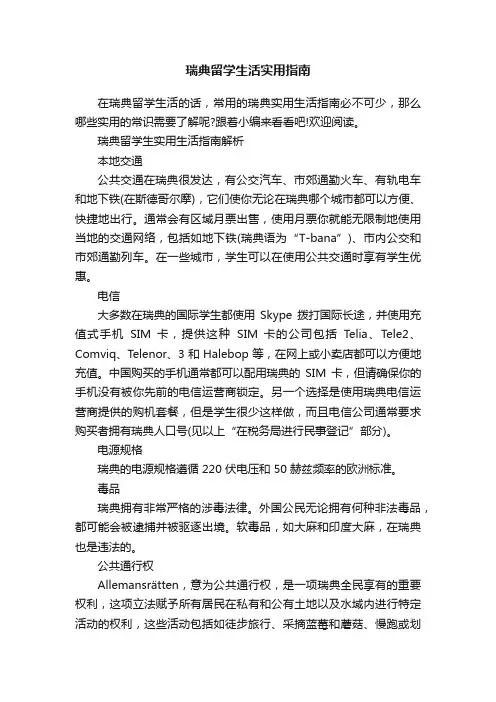 瑞典留学生活实用指南

在瑞典留学生活的话，常用的瑞典实用生活指南必不可少，那么哪些实用的常识需要了解呢?跟着小编来看看吧!欢迎阅读。

瑞典留学生实用生活指南解析

本地交通

公共交通在瑞典很发达，有公交汽车、市郊通勤火车、有轨电车和地下铁(在斯德哥尔摩)，它们使你无论在瑞典哪个城市都可以方便、快捷地出行。通常会有区域月票出售，使用月票你就能无限制地使用当地的交通网络，包括如地下铁(瑞典语为“T-bana”)、市内公交和市郊通勤列车。在一些城市，学生可以在使用公共交通时享有学生优惠。

电信

大多数在瑞典的国际学生都使用 Skype 拨打国际长途，并使用充值式手机 SIM 卡，提供这种 SIM 卡的公司包括 Telia、Tele2、Comviq、Telenor、3 和 Halebop 等，在网上或小卖店都可以方便地充值。中国购买的手机通常都可以配用瑞典的 SIM 卡，但请确保你的手机没有被你先前的电信运营商锁定。另一个选择是使用瑞典电信运营商提供的购机套餐，但是学生很少这样做，而且电信公司通常要求购买者拥有瑞典人口号(见以上“在税务局进行民事登记”部分)。

电源规格

瑞典的电源规格遵循 220 伏电压和 50 赫兹频率的欧洲标准。

毒品

瑞典拥有非常严格的涉毒法律。外国公民无论拥有何种非法毒品，都可能会被逮捕并被驱逐出境。软毒品，如大麻和印度大麻，在瑞典也是违法的。

公共通行权

Allemansrätten，意为公共通行权，是一项瑞典全民享有的重要权利，这项立法赋予所有居民在私有和公有土地以及水域内进行特定活动的权利，这些活动包括如徒步旅行、采摘蓝莓和蘑菇、慢跑或划